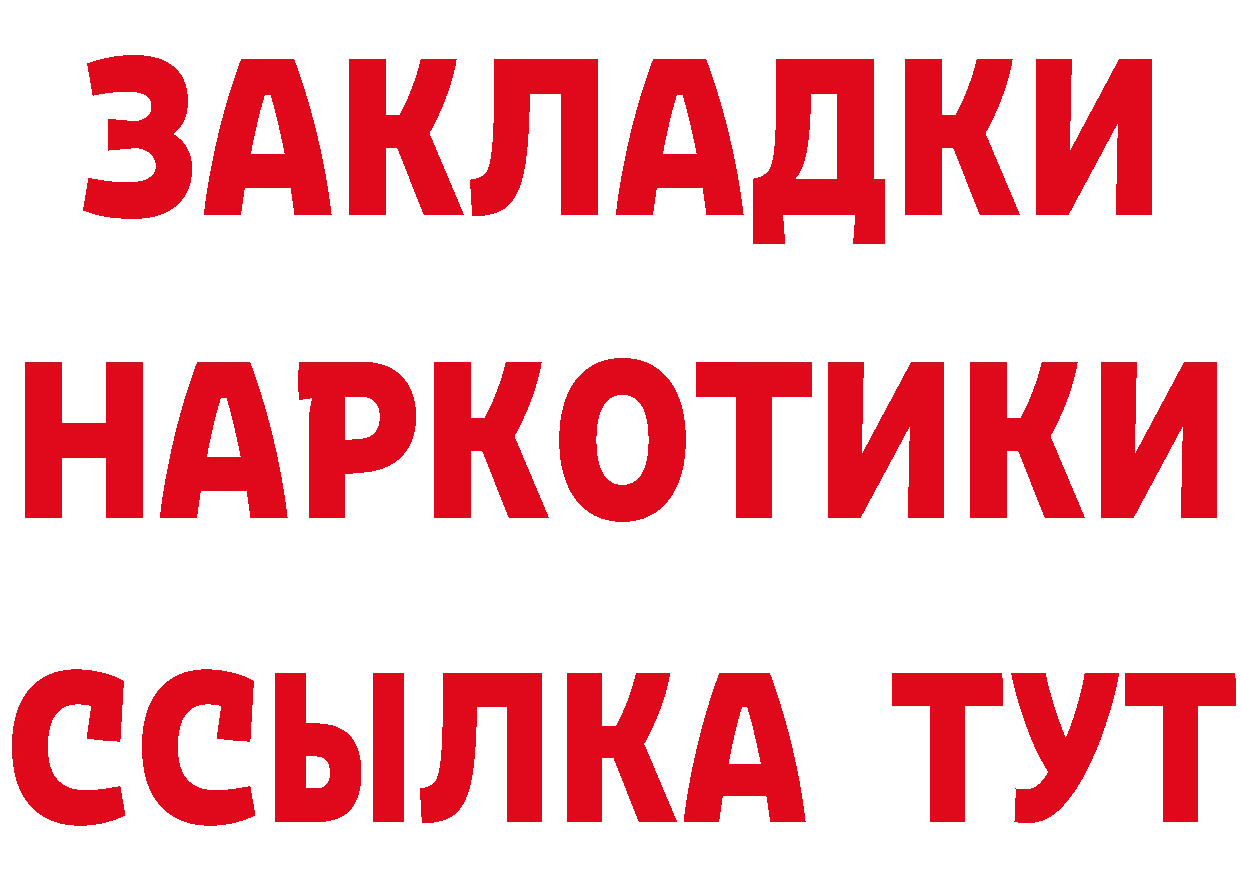 ЗАКЛАДКИ НАРКОТИКИ ССЫЛКА ТУТ